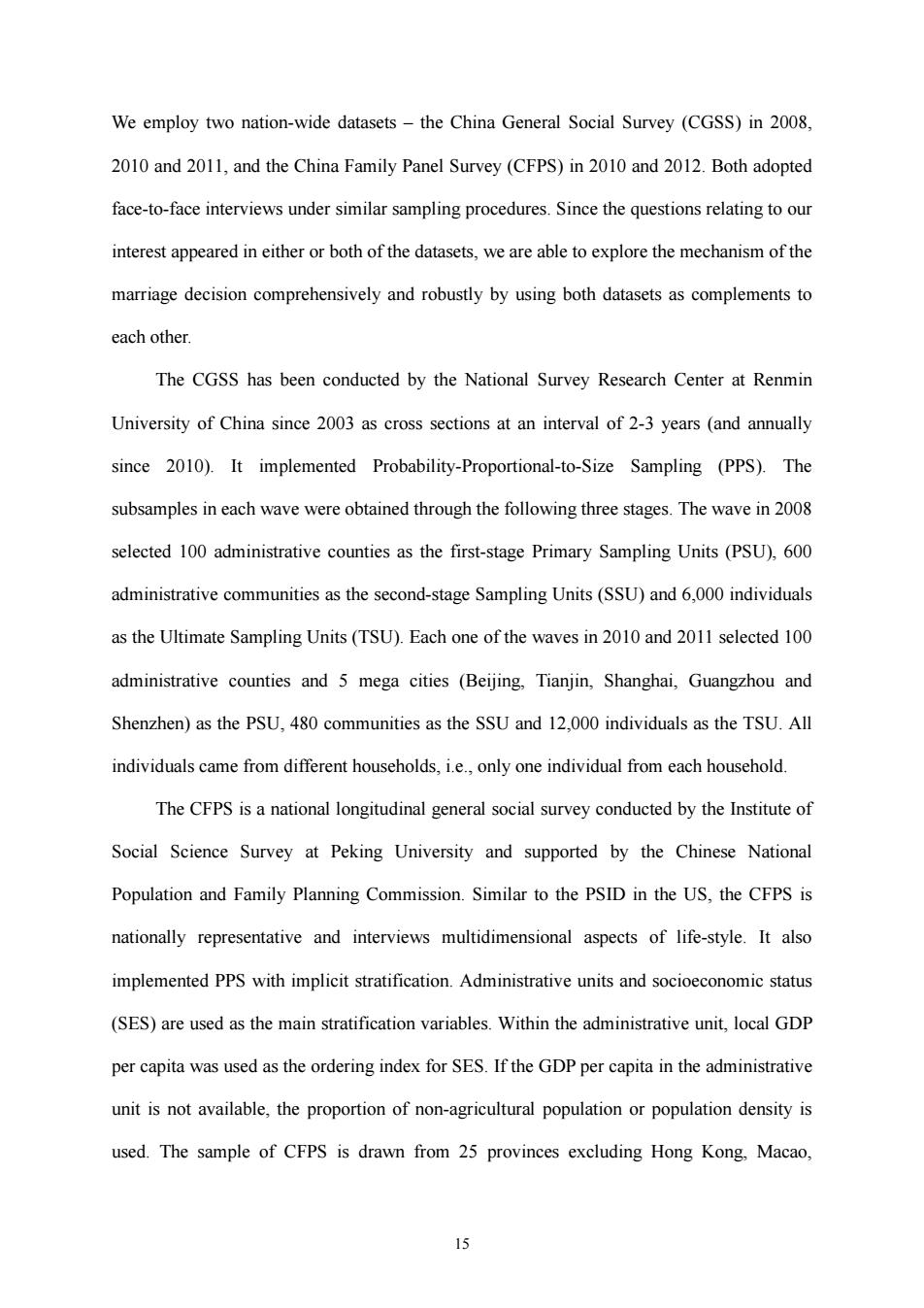 We employ two nation-wide datasets – the China General Social Survey (CGSS) in 2008, 2010 and 2011, and the China Family Panel Survey (CFPS) in 2010 and 2012. Both adopted face-to-face interviews under similar sampling procedures. Since the questions relating to our interest appeared in either or both of the datasets, we are able to explore the mechanism of the marriage decision comprehensively and robustly by using both datasets as complements to each other.

The CGSS has been conducted by the National Survey Research Center at Renmin University of China since 2003 as cross sections at an interval of 2-3 years (and annually since 2010). It implemented Probability-Proportional-to-Size Sampling (PPS). The subsamples in each wave were obtained through the following three stages. The wave in 2008 selected 100 administrative counties as the first-stage Primary Sampling Units (PSU), 600 administrative communities as the second-stage Sampling Units (SSU) and 6,000 individuals as the Ultimate Sampling Units (TSU). Each one of the waves in 2010 and 2011 selected 100 administrative counties and 5 mega cities (Beijing, Tianjin, Shanghai, Guangzhou and Shenzhen) as the PSU, 480 communities as the SSU and 12,000 individuals as the TSU. All individuals came from different households, i.e., only one individual from each household.

The CFPS is a national longitudinal general social survey conducted by the Institute of Social Science Survey at Peking University and supported by the Chinese National Population and Family Planning Commission. Similar to the PSID in the US, the CFPS is nationally representative and interviews multidimensional aspects of life-style. It also implemented PPS with implicit stratification. Administrative units and socioeconomic status (SES) are used as the main stratification variables. Within the administrative unit, local GDP per capita was used as the ordering index for SES. If the GDP per capita in the administrative unit is not available, the proportion of non-agricultural population or population density is used. The sample of CFPS is drawn from 25 provinces excluding Hong Kong, Macao,

15